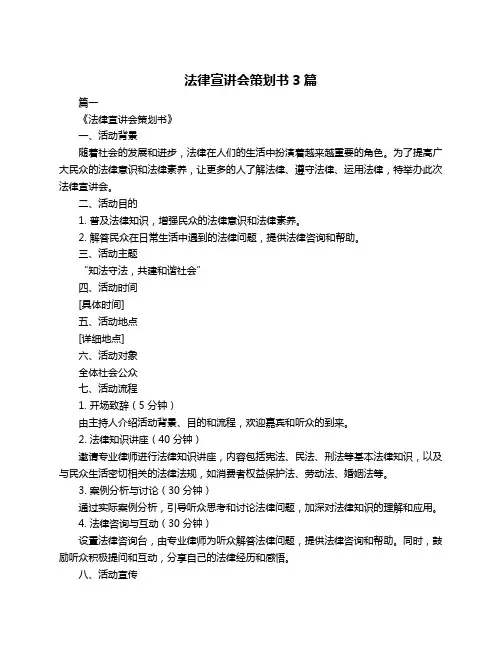 法律宣讲会策划书 3 篇

篇一

《法律宣讲会策划书》

一、活动背景

随着社会的发展和进步，法律在人们的生活中扮演着越来越重要的角色。为了提高广大民众的法律意识和法律素养，让更多的人了解法律、遵守法律、运用法律，特举办此次法律宣讲会。

二、活动目的

1. 普及法律知识，增强民众的法律意识和法律素养。

2. 解答民众在日常生活中遇到的法律问题，提供法律咨询和帮助。

三、活动主题

“知法守法，共建和谐社会”

四、活动时间

[具体时间]

五、活动地点

[详细地点]

六、活动对象

全体社会公众

七、活动流程

1. 开场致辞（5 分钟）

由主持人介绍活动背景、目的和流程，欢迎嘉宾和听众的到来。

2. 法律知识讲座（40 分钟）

邀请专业律师进行法律知识讲座，内容包括宪法、民法、刑法等基本法律知识，以及与民众生活密切相关的法律法规，如消费者权益保护法、劳动法、婚姻法等。

3. 案例分析与讨论（30 分钟）

通过实际案例分析，引导听众思考和讨论法律问题，加深对法律知识的理解和应用。

4. 法律咨询与互动（30 分钟）

设置法律咨询台，由专业律师为听众解答法律问题，提供法律咨询和帮助。同时，鼓励听众积极提问和互动，分享自己的法律经历和感悟。

八、活动宣传